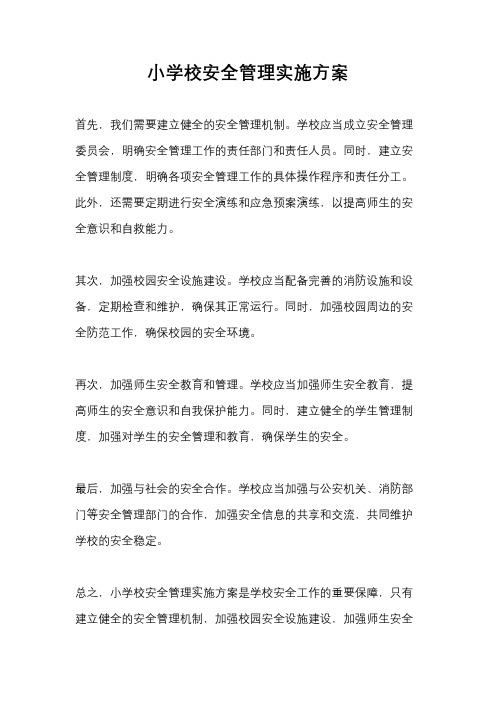 小学校安全管理实施方案

首先，我们需要建立健全的安全管理机制。学校应当成立安全管理委员会，明确安全管理工作的责任部门和责任人员。同时，建立安全管理制度，明确各项安全管理工作的具体操作程序和责任分工。此外，还需要定期进行安全演练和应急预案演练，以提高师生的安全意识和自救能力。

其次，加强校园安全设施建设。学校应当配备完善的消防设施和设备，定期检查和维护，确保其正常运行。同时，加强校园周边的安全防范工作，确保校园的安全环境。

再次，加强师生安全教育和管理。学校应当加强师生安全教育，提高师生的安全意识和自我保护能力。同时，建立健全的学生管理制度，加强对学生的安全管理和教育，确保学生的安全。

最后，加强与社会的安全合作。学校应当加强与公安机关、消防部门等安全管理部门的合作，加强安全信息的共享和交流，共同维护学校的安全稳定。

总之，小学校安全管理实施方案是学校安全工作的重要保障，只有建立健全的安全管理机制，加强校园安全设施建设，加强师生安全